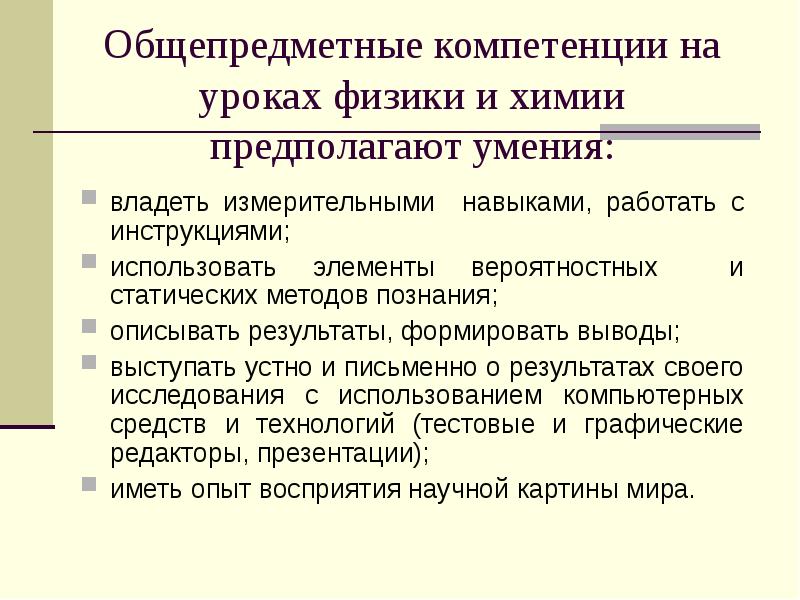 Общепредметные компетенции на уроках физики и химии предполагают умения:

владеть измерительными навыками, работать с инструкциями;

использовать элементы вероятностных и статических методов познания;

описывать результаты, формировать выводы;

выступать устно и письменно о результатах своего исследования с использованием компьютерных средств и технологий (тестовые и графические редакторы, презентации);

иметь опыт восприятия научной картины мира.